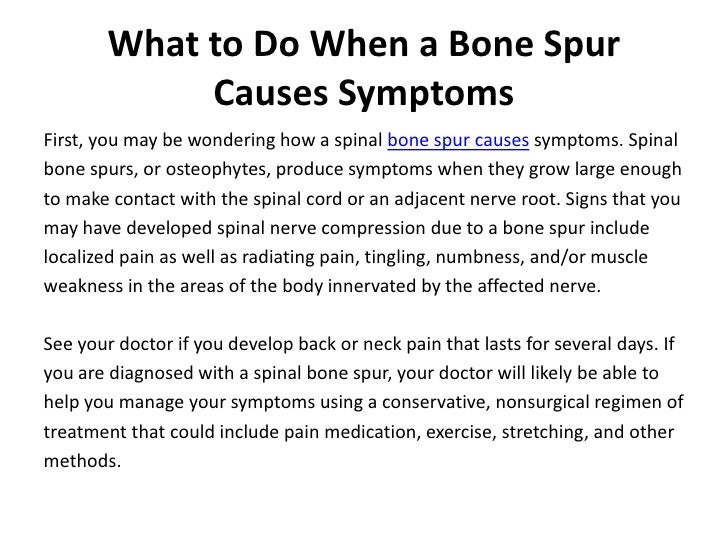 What to Do When a Bone Spur Causes Symptoms

First, you may be wondering how a spinal bone spur causes symptoms. Spinal bone spurs, or osteophytes, produce symptoms when they grow large enough to make contact with the spinal cord or an adjacent nerve root. Signs that you may have developed spinal nerve compression due to a bone spur include localized pain as well as radiating pain, tingling, numbness, and/or muscle weakness in the areas of the body innervated by the affected nerve.

See your doctor if you develop back or neck pain that lasts for several days. If you are diagnosed with a spinal bone spur, your doctor will likely be able to help you manage your symptoms using a conservative, nonsurgical regimen of treatment that could include pain medication, exercise, stretching, and other methods.